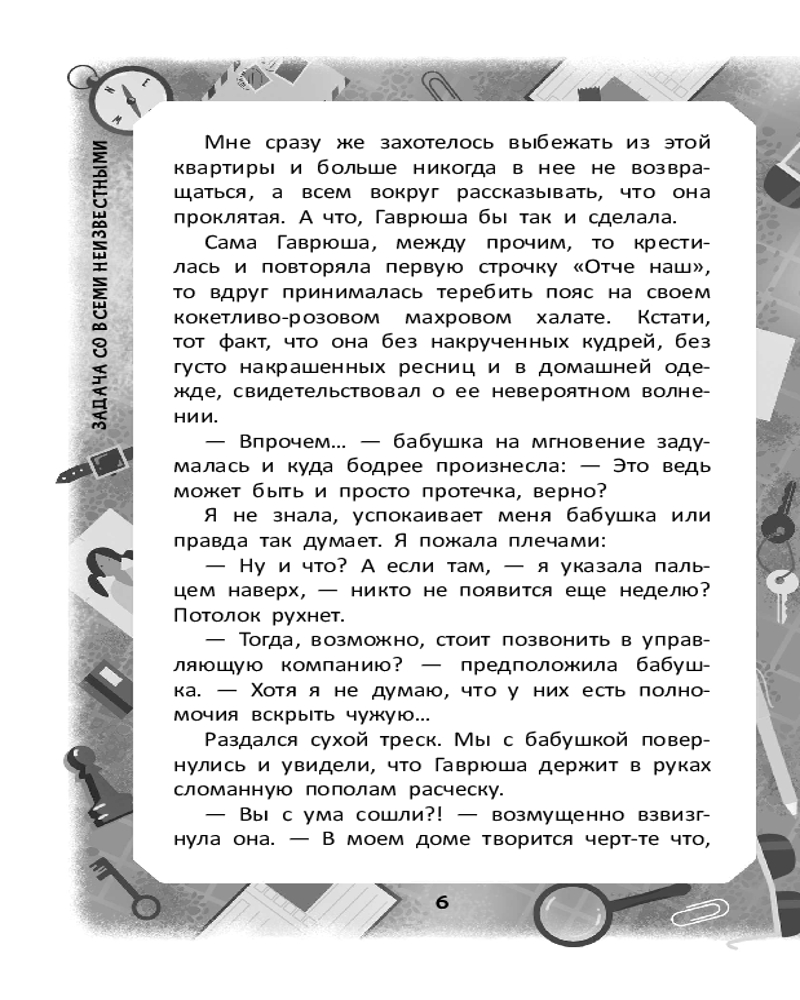 ЗАДАЧА СО ВСЕМИ НЕИЗВЕСТНЫМИ

Мне сразу же захотелось выбежать из этой квартиры и больше никогда в нее не возвращаться, а всем вокруг рассказывать, что она проклятая. А что, Гаврюша бы так и сделала.

Сама Гаврюша, между прочим, то крестилась и повторяла первую строчку «Отче наш», то вдруг принималась теребить пояс на своем кокетливо-розовом махровом халате. Кстати, тот факт, что она без накрученных кудрей, без густо накрашенных ресниц и в домашней одежде, свидетельствовал о ее невероятном волнении.

— Впрочем… — бабушка на мгновение задумалась и куда бодрее произнесла: — Это ведь может быть и просто протечка, верно?

Я не знала, успокаивает меня бабушка или правда так думает. Я пожала плечами:

— Ну и что? А если там, — я указала пальцем наверх, — никто не появится еще неделю? Потолок рухнет.

— Тогда, возможно, стоит позвонить в управляющую компанию? — предположила бабушка. — Хотя я не думаю, что у них есть полномочия вскрыть чужую…

Раздался сухой треск. Мы с бабушкой повернулись и увидели, что Гаврюша держит в руках сломанную пополам расческу.

— Вы с ума сошли?! — возмущенно взвизгнула она. — В моем доме творится черт-те что,

6